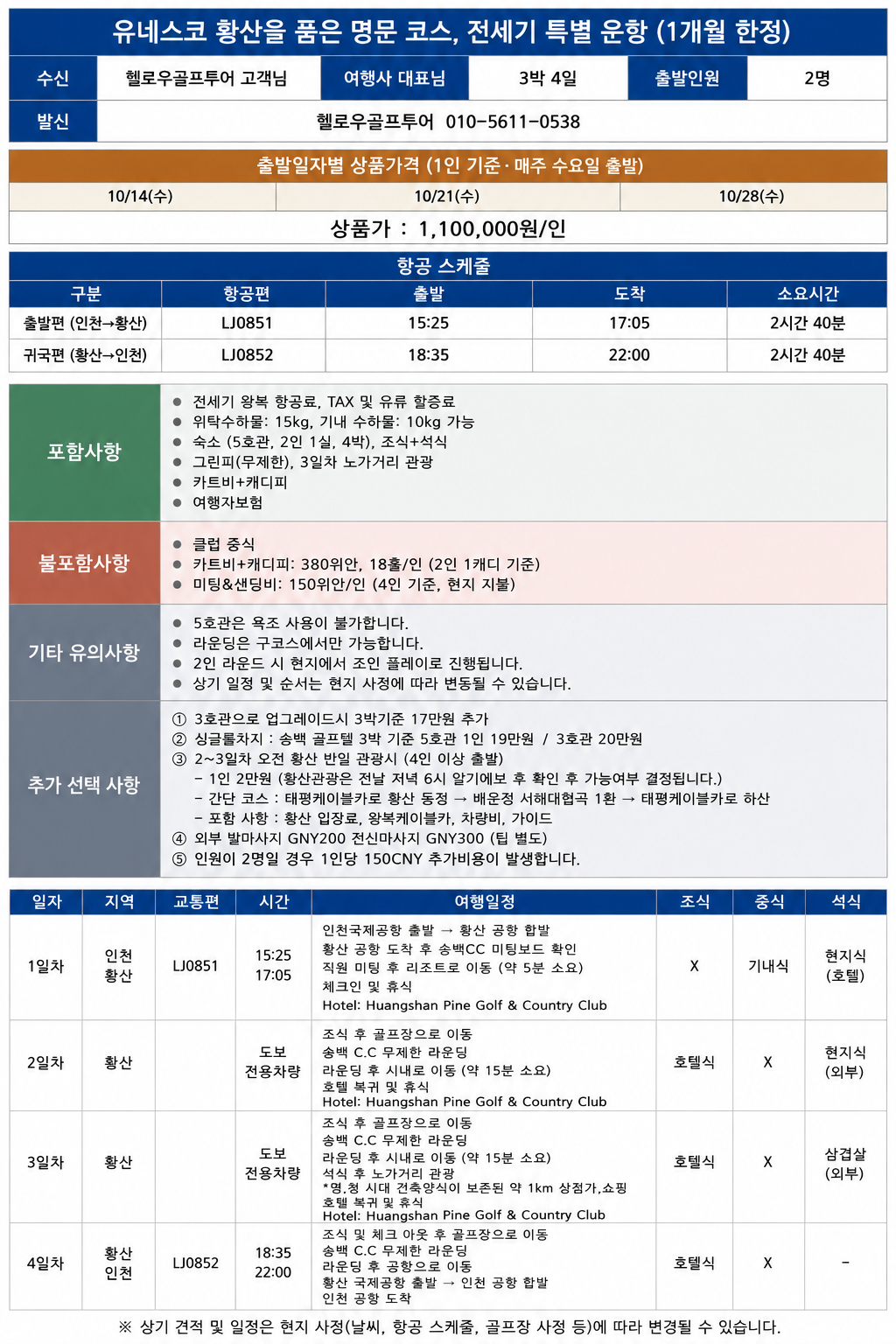 유네스코 황산을 품은 명문 코스, 전세기 특별 운항 (1개월 한정)

| 수신 | 헬로우골프투어 고객님 | 여행사 대표님 | 3박 4일 | 출발인원 | 2명 |
|---|---|---|---|---|---|
| 발신 | 헬로우골프투어 010-5611-0538 | | | | |

출발일자별 상품가격 (1인 기준 · 매주 수요일 출발)

| 10/14(수) | 10/21(수) | 10/28(수) |
|---|---|---|
| 상품가 : 1,100,000원/인 | | |

항공 스케줄

| 구분 | 항공편 | 출발 | 도착 | 소요시간 |
|---|---|---|---|---|
| 출발편 (인천→황산) | LJ0851 | 15:25 | 17:05 | 2시간 40분 |
| 귀국편 (황산→인천) | LJ0852 | 18:35 | 22:00 | 2시간 40분 |

포함사항
● 전세기 왕복 항공료, TAX 및 유류 할증료
● 위탁수하물: 15kg, 기내 수하물: 10kg 가능
● 숙소 (5호관, 2인 1실, 4박), 조식+석식
● 그린피(무제한), 3일차 노가거리 관광
● 카트비+캐디피
● 여행자보험

불포함사항
● 클럽 중식
● 카트비+캐디피: 380위안, 18홀/인 (2인 1캐디 기준)
● 미팅&샌딩비: 150위안/인 (4인 기준, 현지 지불)

기타 유의사항
● 5호관은 욕조 사용이 불가합니다.
● 라운딩은 구코스에서만 가능합니다.
● 2인 라운드 시 현지에서 조인 플레이로 진행됩니다.
● 상기 일정 및 순서는 현지 사정에 따라 변동될 수 있습니다.

추가 선택 사항
① 3호관으로 업그레이드시 3박기준 17만원 추가
② 싱글룸차지 : 송백 골프텔 3박 기준 5호관 1인 19만원 / 3호관 20만원
③ 2~3일차 오전 황산 반일 관광시 (4인 이상 출발)
 - 1인 2만원 (황산관광은 전날 저녁 6시 알기에보 후 확인 후 가능여부 결정됩니다.)
 - 간단 코스 : 태평케이블카로 황산 동정 → 배운정 서해대협곡 1환 → 태평케이블카로 하산
 - 포함 사항 : 황산 입장료, 왕복케이블카, 차량비, 가이드
④ 외부 발마사지 GNY200 전신마사지 GNY300 (팁 별도)
⑤ 인원이 2명일 경우 1인당 150CNY 추가비용이 발생합니다.

| 일자 | 지역 | 교통편 | 시간 | 여행일정 | 조식 | 중식 | 석식 |
|---|---|---|---|---|---|---|---|
| 1일차 | 인천 황산 | LJ0851 | 15:25 17:05 | 인천국제공항 출발 → 황산 공항 합발 황산 공항 도착 후 송백CC 미팅보드 확인 직원 미팅 후 리조트로 이동 (약 5분 소요) 체크인 및 휴식 Hotel: Huangshan Pine Golf & Country Club | X | 기내식 | 현지식 (호텔) |
| 2일차 | 황산 | | 도보 전용차량 | 조식 후 골프장으로 이동 송백 C.C 무제한 라운딩 라운딩 후 시내로 이동 (약 15분 소요) 호텔 복귀 및 휴식 Hotel: Huangshan Pine Golf & Country Club | 호텔식 | X | 현지식 (외부) |
| 3일차 | 황산 | | 도보 전용차량 | 조식 후 골프장으로 이동 송백 C.C 무제한 라운딩 라운딩 후 시내로 이동 (약 15분 소요) 석식 후 노가거리 관광 *명,청 시대 건축양식이 보존된 약 1km 상점가,쇼핑 호텔 복귀 및 휴식 Hotel: Huangshan Pine Golf & Country Club | 호텔식 | X | 삼겹살 (외부) |
| 4일차 | 황산 인천 | LJ0852 | 18:35 22:00 | 조식 및 체크 아웃 후 골프장으로 이동 송백 C.C 무제한 라운딩 라운딩 후 공항으로 이동 황산 국제공항 출발 → 인천 공항 합발 인천 공항 도착 | 호텔식 | X | - |

※ 상기 견적 및 일정은 현지 사정(날씨, 항공 스케줄, 골프장 사정 등)에 따라 변경될 수 있습니다.